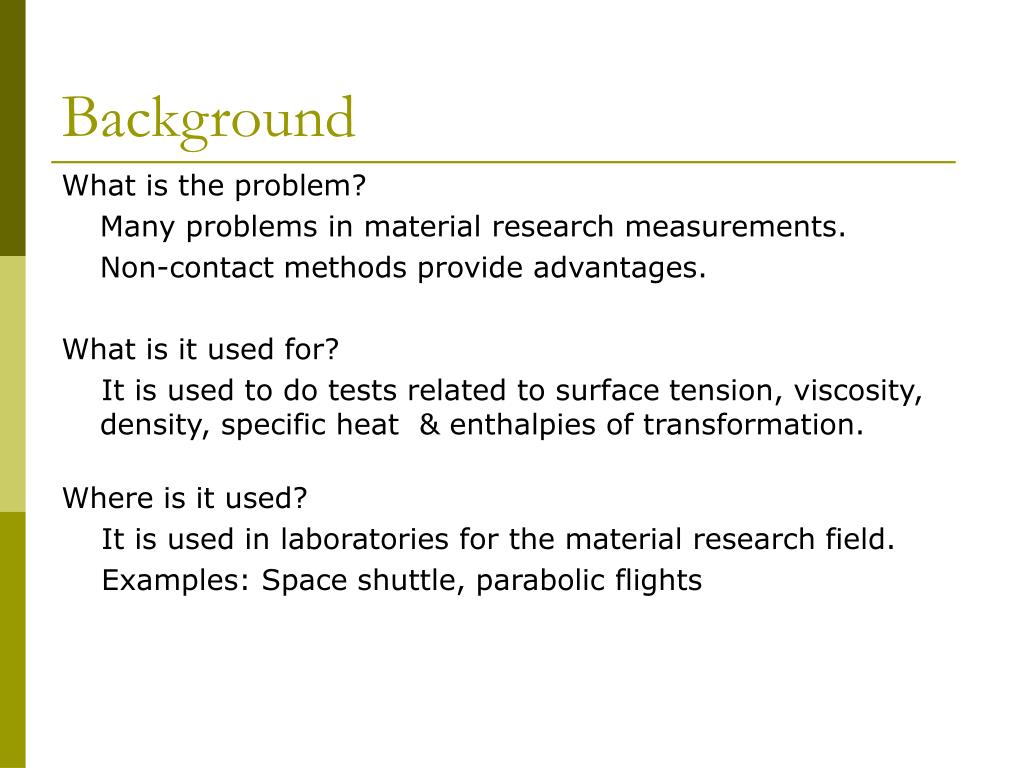 Background

What is the problem?

Many problems in material research measurements.

Non-contact methods provide advantages.

What is it used for?

It is used to do tests related to surface tension, viscosity, density, specific heat & enthalpies of transformation.

Where is it used?

It is used in laboratories for the material research field.

Examples: Space shuttle, parabolic flights